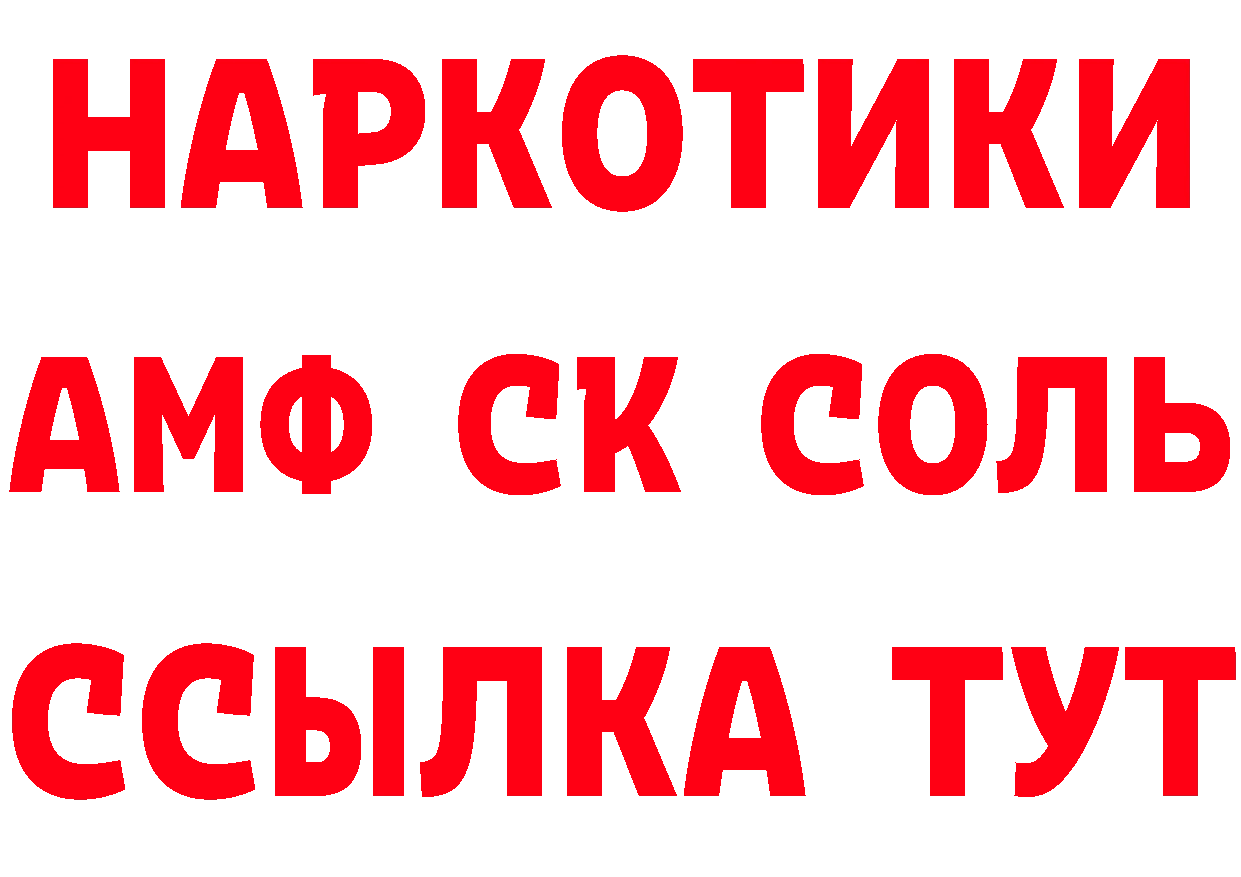 НАРКОТИКИ

АМФ СК СОЛЬ

ССЫЛКА ТУТ